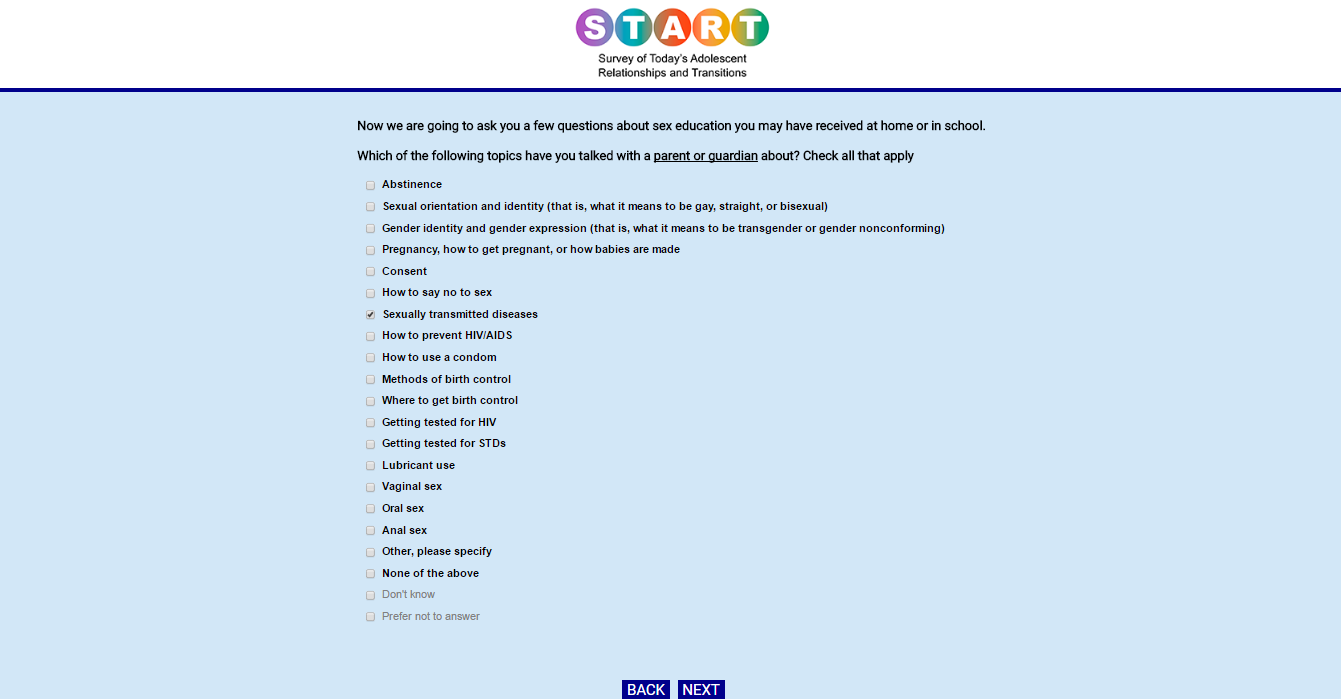 START
Survey of Today's Adolescent Relationships and Transitions

Now we are going to ask you a few questions about sex education you may have received at home or in school.

Which of the following topics have you talked with a parent or guardian about? Check all that apply

Abstinence
Sexual orientation and identity (that is, what it means to be gay, straight, or bisexual)
Gender identity and gender expression (that is, what it means to be transgender or gender nonconforming)
Pregnancy, how to get pregnant, or how babies are made
Consent
How to say no to sex
Sexually transmitted diseases
How to prevent HIV/AIDS
How to use a condom
Methods of birth control
Where to get birth control
Getting tested for HIV
Getting tested for STDs
Lubricant use
Vaginal sex
Oral sex
Anal sex
Other, please specify
None of the above
Don't know
Prefer not to answer

BACK NEXT